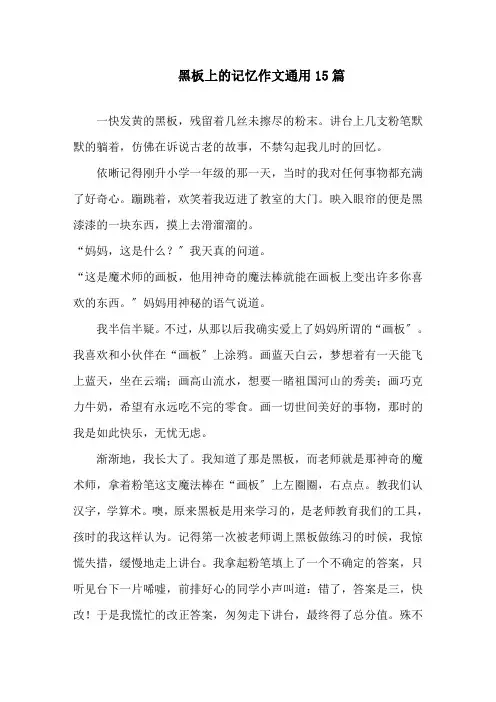 黑板上的记忆作文通用15篇

一快发黄的黑板，残留着几丝未擦尽的粉末。讲台上几支粉笔默默的躺着，仿佛在诉说古老的故事，不禁勾起我儿时的回忆。

依晰记得刚升小学一年级的那一天，当时的我对任何事物都充满了好奇心。蹦跳着，欢笑着我迈进了教室的大门。映入眼帘的便是黑漆漆的一块东西，摸上去滑溜溜的。

“妈妈，这是什么？”我天真的问道。

“这是魔术师的画板，他用神奇的魔法棒就能在画板上变出许多你喜欢的东西。”妈妈用神秘的语气说道。

我半信半疑。不过，从那以后我确实爱上了妈妈所谓的“画板”。我喜欢和小伙伴在“画板”上涂鸦。画蓝天白云，梦想着有一天能飞上蓝天，坐在云端；画高山流水，想要一睹祖国河山的秀美；画巧克力牛奶，希望有永远吃不完的零食。画一切世间美好的事物，那时的我是如此快乐，无忧无虑。

渐渐地，我长大了。我知道了那是黑板，而老师就是那神奇的魔术师，拿着粉笔这支魔法棒在“画板”上左圈圈，右点点。教我们认汉字，学算术。噢，原来黑板是用来学习的，是老师教育我们的工具，孩时的我这样认为。记得第一次被老师调上黑板做练习的时候，我惊慌失措，缓慢地走上讲台。我拿起粉笔填上了一个不确定的答案，只听见台下一片唏嘘，前排好心的同学小声叫道：错了，答案是三，快改！于是我慌忙的改正答案，匆匆走下讲台，最终得了总分值。殊不